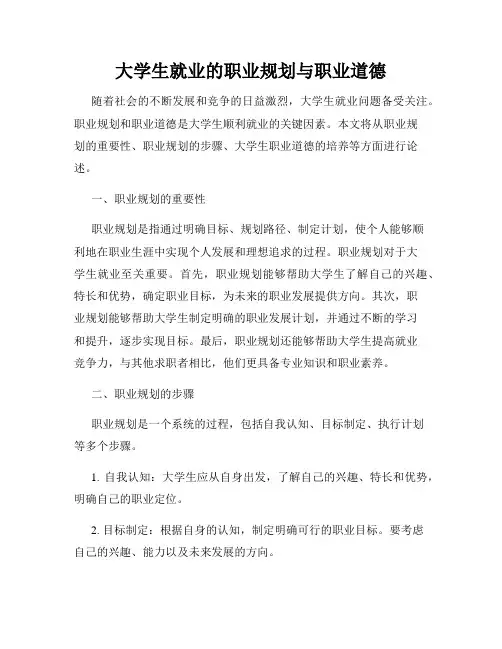 大学生就业的职业规划与职业道德

随着社会的不断发展和竞争的日益激烈，大学生就业问题备受关注。职业规划和职业道德是大学生顺利就业的关键因素。本文将从职业规划的重要性、职业规划的步骤、大学生职业道德的培养等方面进行论述。

一、职业规划的重要性

职业规划是指通过明确目标、规划路径、制定计划，使个人能够顺利地在职业生涯中实现个人发展和理想追求的过程。职业规划对于大学生就业至关重要。首先，职业规划能够帮助大学生了解自己的兴趣、特长和优势，确定职业目标，为未来的职业发展提供方向。其次，职业规划能够帮助大学生制定明确的职业发展计划，并通过不断的学习和提升，逐步实现目标。最后，职业规划还能够帮助大学生提高就业竞争力，与其他求职者相比，他们更具备专业知识和职业素养。

二、职业规划的步骤

职业规划是一个系统的过程，包括自我认知、目标制定、执行计划等多个步骤。

1. 自我认知：大学生应从自身出发，了解自己的兴趣、特长和优势，明确自己的职业定位。

2. 目标制定：根据自身的认知，制定明确可行的职业目标。要考虑自己的兴趣、能力以及未来发展的方向。